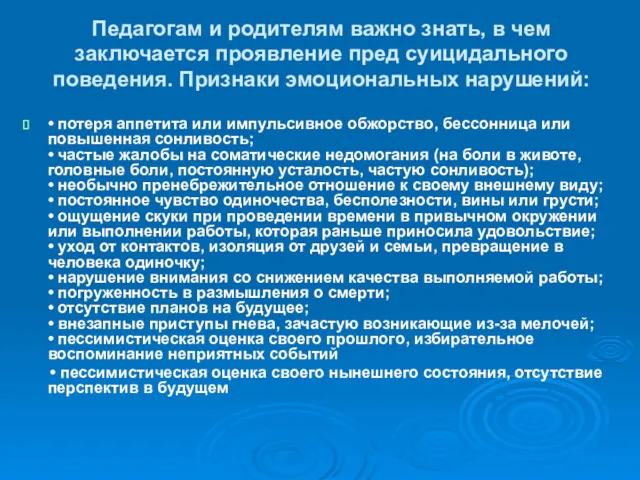 Педагогам и родителям важно знать, в чем заключается проявление пред суицидального поведения. Признаки эмоциональных нарушений:

• потеря аппетита или импульсивное обжорство, бессонница или повышенная сонливость;
• частые жалобы на соматические недомогания (на боли в животе, головные боли, постоянную усталость, частую сонливость);
• необычно пренебрежительное отношение к своему внешнему виду;
• постоянное чувство одиночества, бесполезности, вины или грусти;
• ощущение скуки при проведении времени в привычном окружении или выполнении работы, которая раньше приносила удовольствие;
• уход от контактов, изоляция от друзей и семьи, превращение в человека одиночку;
• нарушение внимания со снижением качества выполняемой работы;
• погруженность в размышления о смерти;
• отсутствие планов на будущее;
• внезапные приступы гнева, зачастую возникающие из-за мелочей;
• пессимистическая оценка своего прошлого, избирательное воспоминание неприятных событий

• пессимистическая оценка своего нынешнего состояния, отсутствие перспектив в будущем